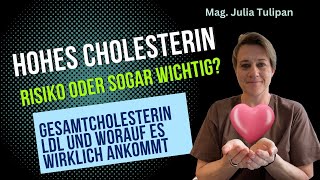 Mag. Julia Tulipan

HOHES CHOLESTERIN

RISIKO ODER SOGAR WICHTIG?

GESAMTCHOLESTERIN LDL UND WORAUF ES WIRKLICH ANKOMMT